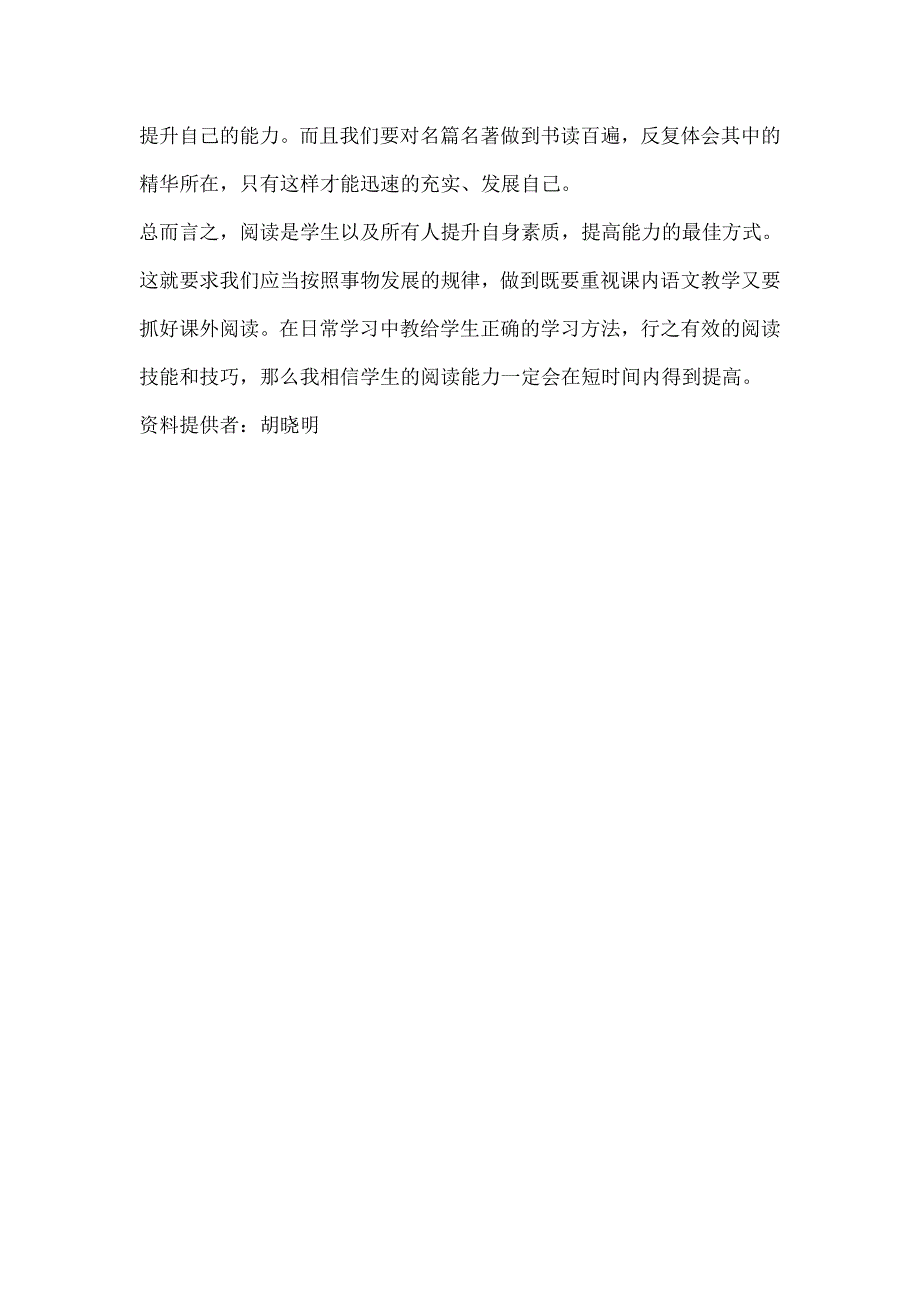 提升自己的能力。而且我们要对名篇名著做到书读百遍，反复体会其中的精华所在，只有这样才能迅速的充实、发展自己。

总而言之，阅读是学生以及所有人提升自身素质，提高能力的最佳方式。这就要求我们应当按照事物发展的规律，做到既要重视课内语文教学又要抓好课外阅读。在日常学习中教给学生正确的学习方法，行之有效的阅读技能和技巧，那么我相信学生的阅读能力一定会在短时间内得到提高。

资料提供者：胡晓明